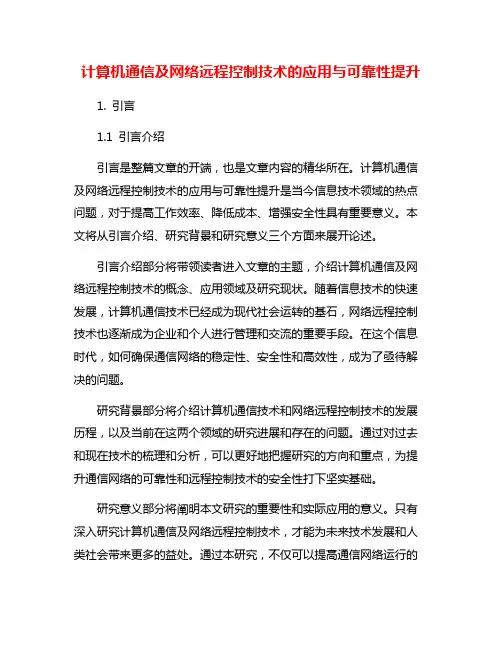 计算机通信及网络远程控制技术的应用与可靠性提升

1. 引言

1.1 引言介绍

引言是整篇文章的开端，也是文章内容的精华所在。计算机通信及网络远程控制技术的应用与可靠性提升是当今信息技术领域的热点问题，对于提高工作效率、降低成本、增强安全性具有重要意义。本文将从引言介绍、研究背景和研究意义三个方面来展开论述。

引言介绍部分将带领读者进入文章的主题，介绍计算机通信及网络远程控制技术的概念、应用领域及研究现状。随着信息技术的快速发展，计算机通信技术已经成为现代社会运转的基石，网络远程控制技术也逐渐成为企业和个人进行管理和交流的重要手段。在这个信息时代，如何确保通信网络的稳定性、安全性和高效性，成为了亟待解决的问题。

研究背景部分将介绍计算机通信技术和网络远程控制技术的发展历程，以及当前在这两个领域的研究进展和存在的问题。通过对过去和现在技术的梳理和分析，可以更好地把握研究的方向和重点，为提升通信网络的可靠性和远程控制技术的安全性打下坚实基础。

研究意义部分将阐明本文研究的重要性和实际应用的意义。只有深入研究计算机通信及网络远程控制技术，才能为未来技术发展和人类社会带来更多的益处。通过本研究，不仅可以提高通信网络运行的